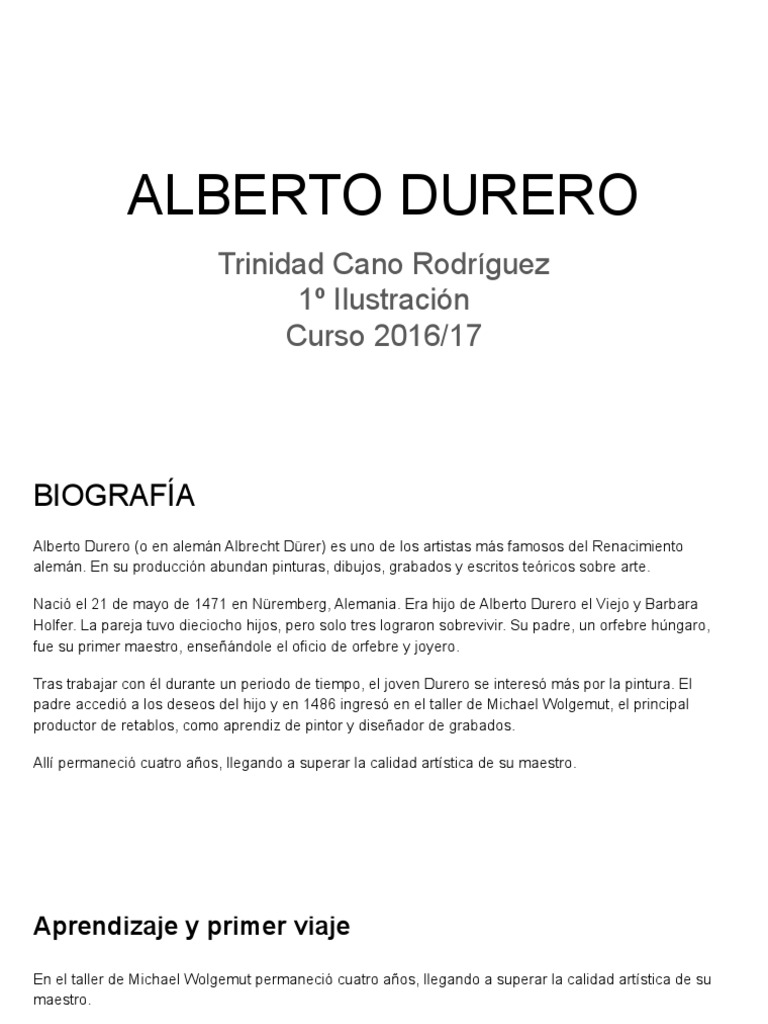 ALBERTO DURERO

Trinidad Cano Rodríguez
1º Ilustración
Curso 2016/17

BIOGRAFÍA

Alberto Durero (o en alemán Albrecht Dürer) es uno de los artistas más famosos del Renacimiento alemán. En su producción abundan pinturas, dibujos, grabados y escritos teóricos sobre arte.

Nació el 21 de mayo de 1471 en Nüremberg, Alemania. Era hijo de Alberto Durero el Viejo y Barbara Holfer. La pareja tuvo dieciocho hijos, pero solo tres lograron sobrevivir. Su padre, un orfebre húngaro, fue su primer maestro, enseñándole el oficio de orfebre y joyero.

Tras trabajar con él durante un periodo de tiempo, el joven Durero se interesó más por la pintura. El padre accedió a los deseos del hijo y en 1486 ingresó en el taller de Michael Wolgemut, el principal productor de retablos, como aprendiz de pintor y diseñador de grabados.

Allí permaneció cuatro años, llegando a superar la calidad artística de su maestro.

Aprendizaje y primer viaje

En el taller de Michael Wolgemut permaneció cuatro años, llegando a superar la calidad artística de su maestro.